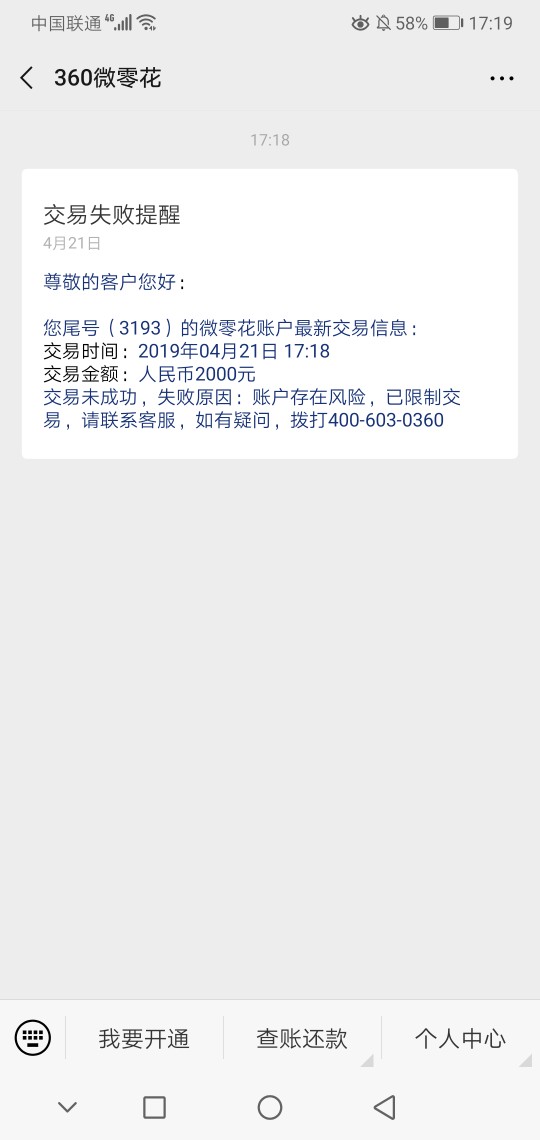 中国联通 4G 58% 17:19

360微零花

17:18

交易失败提醒
4月21日

尊敬的客户您好：

您尾号（3193）的微零花账户最新交易信息：
交易时间：2019年04月21日 17:18
交易金额：人民币2000元
交易未成功，失败原因：账户存在风险，已限制交易，请联系客服，如有疑问，拨打400-603-0360

我要开通 查账还款 个人中心